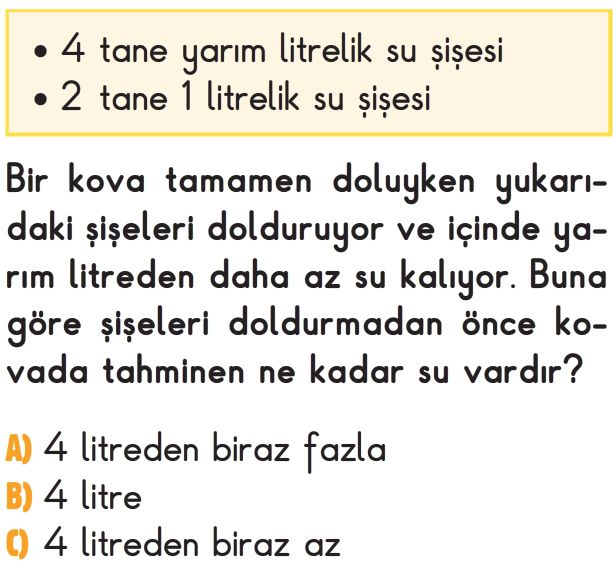 • 4 tane yarım litrelik su şişesi
• 2 tane 1 litrelik su şişesi

Bir kova tamamen doluyken yukarıdaki şişeleri dolduruyor ve içinde yarım litreden daha az su kalıyor. Buna göre şişeleri doldurmadan önce kovada tahminen ne kadar su vardır?

A) 4 litreden biraz fazla
B) 4 litre
C) 4 litreden biraz az